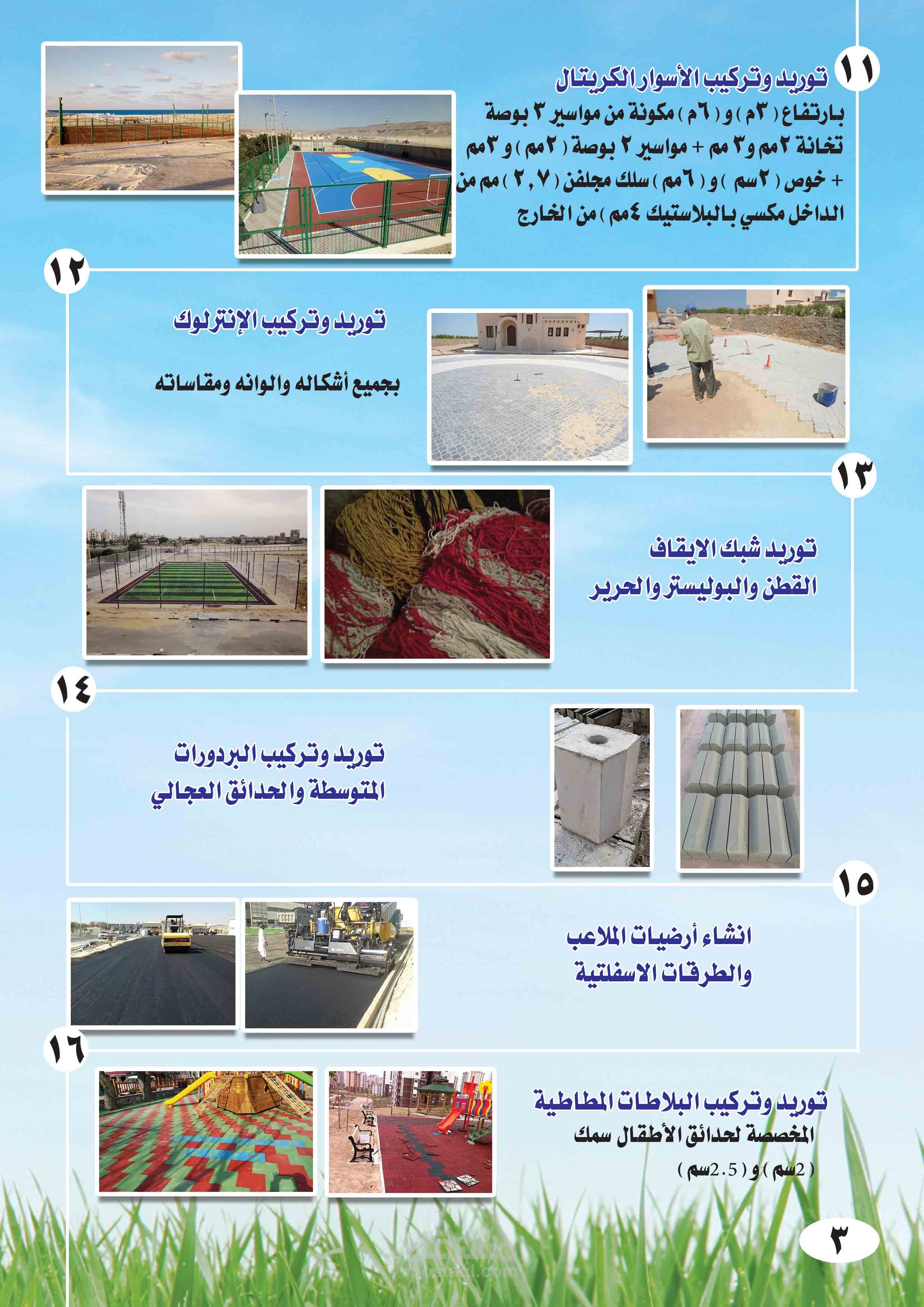 ١١

توريد وتركيب الأسوار الكريتال

بارتفاع ( ٣م ) و ( ٦م ) مكونة من مواسير ٣ بوصة تخانة ٢مم و٣ مم + مواسير ٢ بوصة ( ٢مم ) و ٣مم + خوص ( ٢سم ) و ( ٦مم ) سلك مجلفن ( ٢,٧ ) مم من الداخل مكسي بالبلاستيك ٤مم ) من الخارج

١٢

توريد وتركيب الإنترلوك

بجميع أشكاله والوانه ومقاساته

١٣

توريد شبك الايقاف

القطن والبوليستر والحرير

١٤

توريد وتركيب البردورات

المتوسطة والحدائق العجالي

١٥

انشاء أرضيات الملاعب

والطرقات الاسفلتية

١٦

توريد وتركيب البلاطات المطاطية

المخصصة لحدائق الأطفال سمك

( 2سم ) و ( 2.5سم )

٣